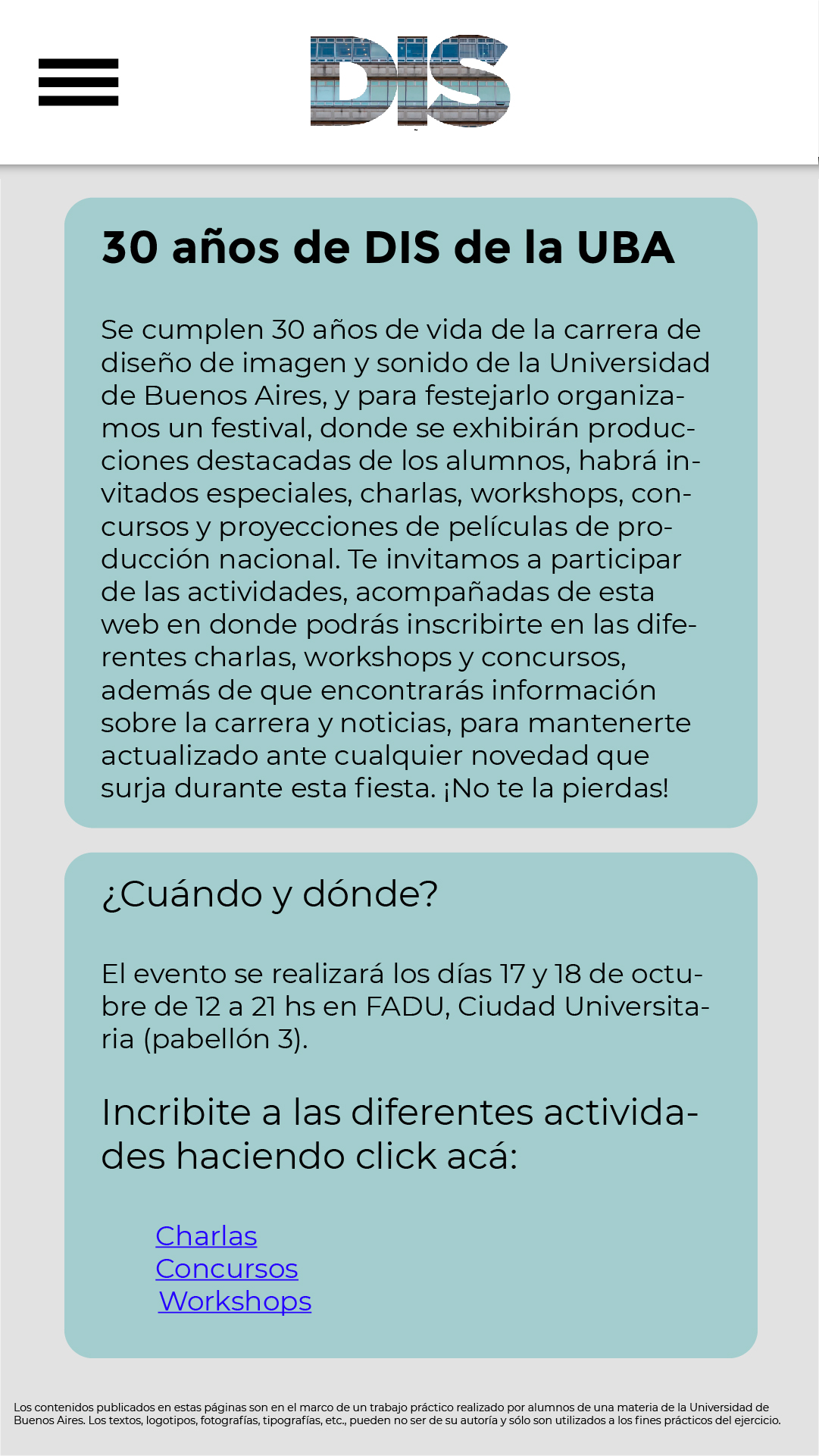 DIS

30 años de DIS de la UBA

Se cumplen 30 años de vida de la carrera de diseño de imagen y sonido de la Universidad de Buenos Aires, y para festejarlo organizamos un festival, donde se exhibirán producciones destacadas de los alumnos, habrá invitados especiales, charlas, workshops, concursos y proyecciones de películas de producción nacional. Te invitamos a participar de las actividades, acompañadas de esta web en donde podrás inscribirte en las diferentes charlas, workshops y concursos, además de que encontrarás información sobre la carrera y noticias, para mantenerte actualizado ante cualquier novedad que surja durante esta fiesta. ¡No te la pierdas!

¿Cuándo y dónde?

El evento se realizará los días 17 y 18 de octubre de 12 a 21 hs en FADU, Ciudad Universitaria (pabellón 3).

Incribite a las diferentes actividades haciendo click acá:

Charlas
Concursos
Workshops

Los contenidos publicados en estas páginas son en el marco de un trabajo práctico realizado por alumnos de una materia de la Universidad de Buenos Aires. Los textos, logotipos, fotografías, tipografías, etc., pueden no ser de su autoría y sólo son utilizados a los fines prácticos del ejercicio.